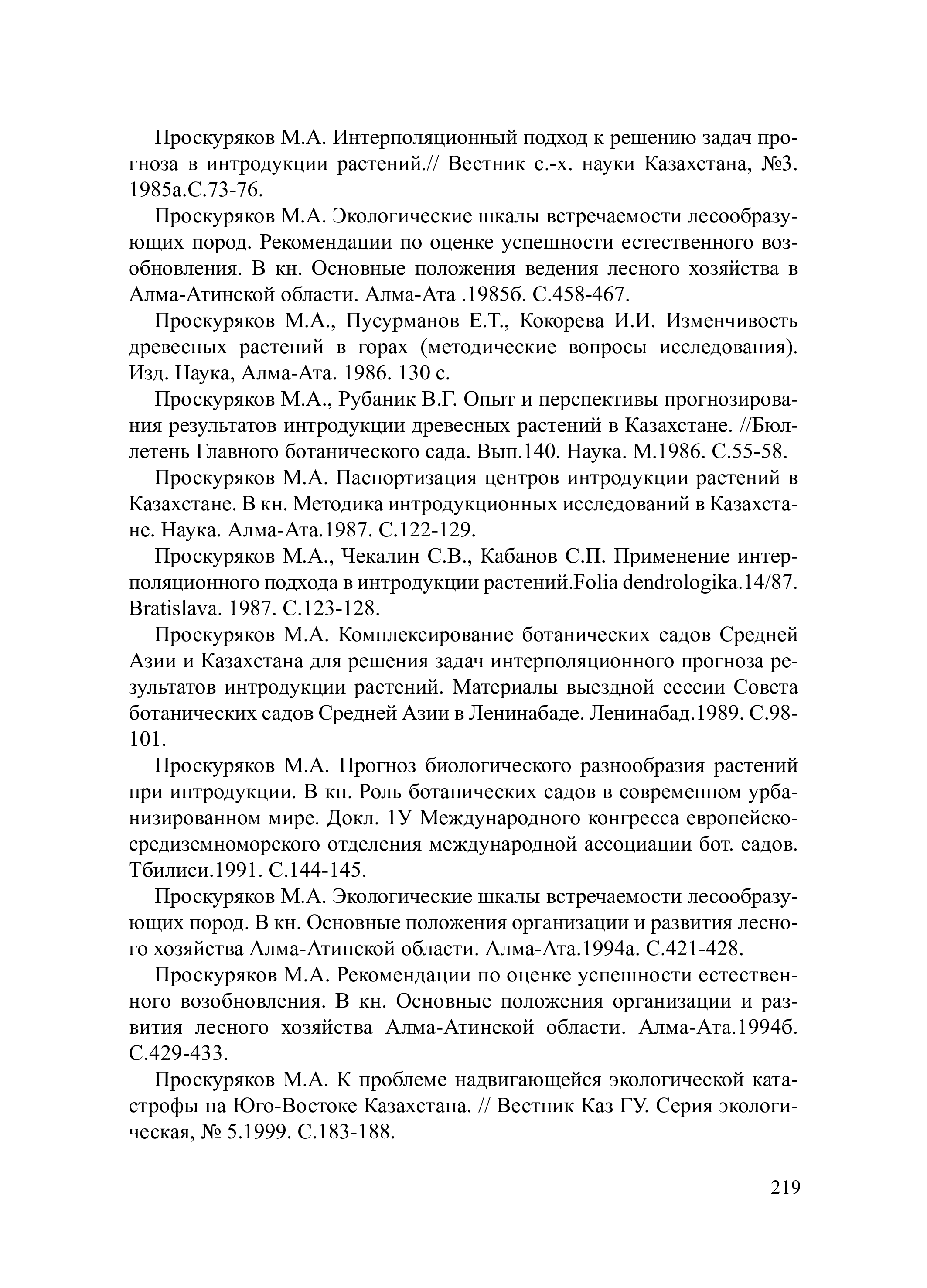 Проскуряков М.А. Интерполяционный подход к решению задач прогноза в интродукции растений.// Вестник с.-х. науки Казахстана, №3. 1985а.С.73-76.

Проскуряков М.А. Экологические шкалы встречаемости лесообразующих пород. Рекомендации по оценке успешности естественного возобновления. В кн. Основные положения ведения лесного хозяйства в Алма-Атинской области. Алма-Ата .1985б. С.458-467.

Проскуряков М.А., Пусурманов Е.Т., Кокорева И.И. Изменчивость древесных растений в горах (методические вопросы исследования). Изд. Наука, Алма-Ата. 1986. 130 с.

Проскуряков М.А., Рубаник В.Г. Опыт и перспективы прогнозирования результатов интродукции древесных растений в Казахстане. //Бюллетень Главного ботанического сада. Вып.140. Наука. М.1986. С.55-58.

Проскуряков М.А. Паспортизация центров интродукции растений в Казахстане. В кн. Методика интродукционных исследований в Казахстане. Наука. Алма-Ата.1987. С.122-129.

Проскуряков М.А., Чекалин С.В., Кабанов С.П. Применение интерполяционного подхода в интродукции растений.Folia dendrologika.14/87. Bratislava. 1987. С.123-128.

Проскуряков М.А. Комплексирование ботанических садов Средней Азии и Казахстана для решения задач интерполяционного прогноза результатов интродукции растений. Материалы выездной сессии Совета ботанических садов Средней Азии в Ленинабаде. Ленинабад.1989. С.98-101.

Проскуряков М.А. Прогноз биологического разнообразия растений при интродукции. В кн. Роль ботанических садов в современном урбанизированном мире. Докл. 1У Международного конгресса европейско-средиземноморского отделения международной ассоциации бот. садов. Тбилиси.1991. С.144-145.

Проскуряков М.А. Экологические шкалы встречаемости лесообразующих пород. В кн. Основные положения организации и развития лесного хозяйства Алма-Атинской области. Алма-Ата.1994а. С.421-428.

Проскуряков М.А. Рекомендации по оценке успешности естественного возобновления. В кн. Основные положения организации и развития лесного хозяйства Алма-Атинской области. Алма-Ата.1994б. С.429-433.

Проскуряков М.А. К проблеме надвигающейся экологической катастрофы на Юго-Востоке Казахстана. // Вестник Каз ГУ. Серия экологическая, № 5.1999. С.183-188.

219